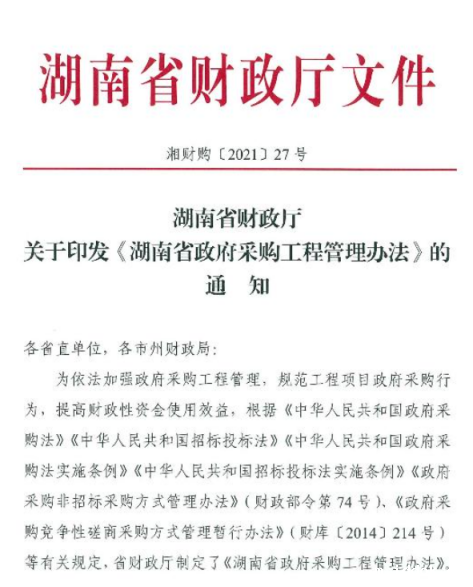 湖南省财政厅文件

湘财购〔2021〕27号

湖南省财政厅
关于印发《湖南省政府采购工程管理办法》的
通　知

各省直单位，各市州财政局：

为依法加强政府采购工程管理，规范工程项目政府采购行为，提高财政性资金使用效益，根据《中华人民共和国政府采购法》《中华人民共和国招标投标法》《中华人民共和国政府采购法实施条例》《中华人民共和国招标投标法实施条例》《政府采购非招标采购方式管理办法》（财政部令第74号）、《政府采购竞争性磋商采购方式管理暂行办法》（财库〔2014〕214号）等有关规定，省财政厅制定了《湖南省政府采购工程管理办法》。